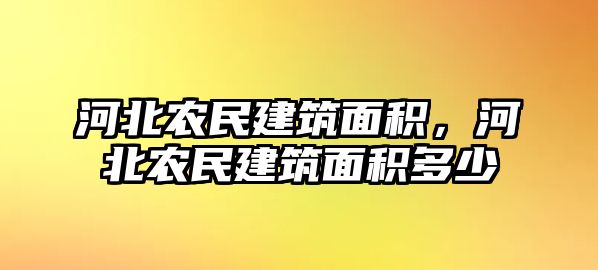 河北农民建筑面积，河北农民建筑面积多少